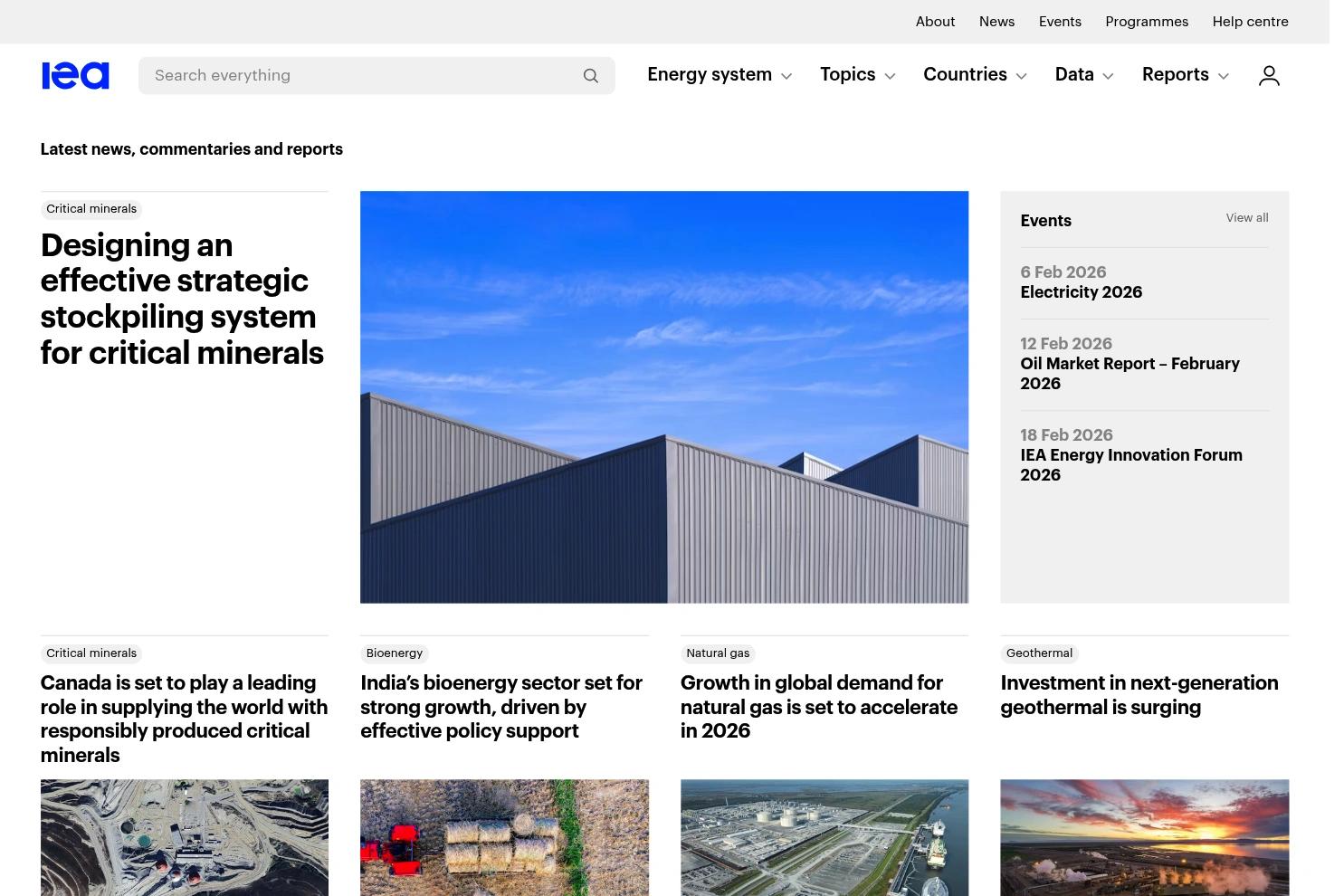 About News Events Programmes Help centre

iea

Search everything

Energy system Topics Countries Data Reports

Latest news, commentaries and reports

Critical minerals

Designing an effective strategic stockpiling system for critical minerals

Events

View all

6 Feb 2026
Electricity 2026

12 Feb 2026
Oil Market Report – February 2026

18 Feb 2026
IEA Energy Innovation Forum 2026

Critical minerals

Canada is set to play a leading role in supplying the world with responsibly produced critical minerals

Bioenergy

India's bioenergy sector set for strong growth, driven by effective policy support

Natural gas

Growth in global demand for natural gas is set to accelerate in 2026

Geothermal

Investment in next-generation geothermal is surging